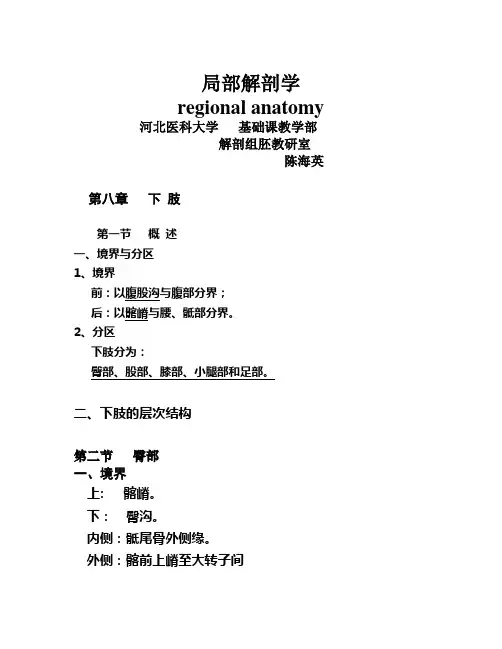 局部解剖学
regional anatomy
河北医科大学　基础课教学部
解剖组胚教研室
陈海英

第八章　下 肢

第一节　概 述
一、境界与分区
1、境界
前：以腹股沟与腹部分界；
后：以髂嵴与腰、骶部分界。
2、分区
下肢分为：
臀部、股部、膝部、小腿部和足部。

二、下肢的层次结构

第二节　臀部
一、境界
上:　髂嵴。
下：　臀沟。
内侧：骶尾骨外侧缘。
外侧：髂前上嵴至大转子间